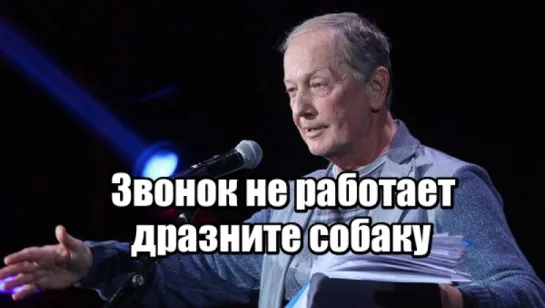 Звонок не работает
дразните собаку